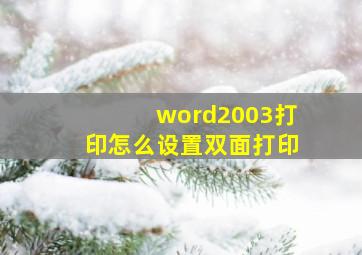 word2003打印怎么设置双面打印